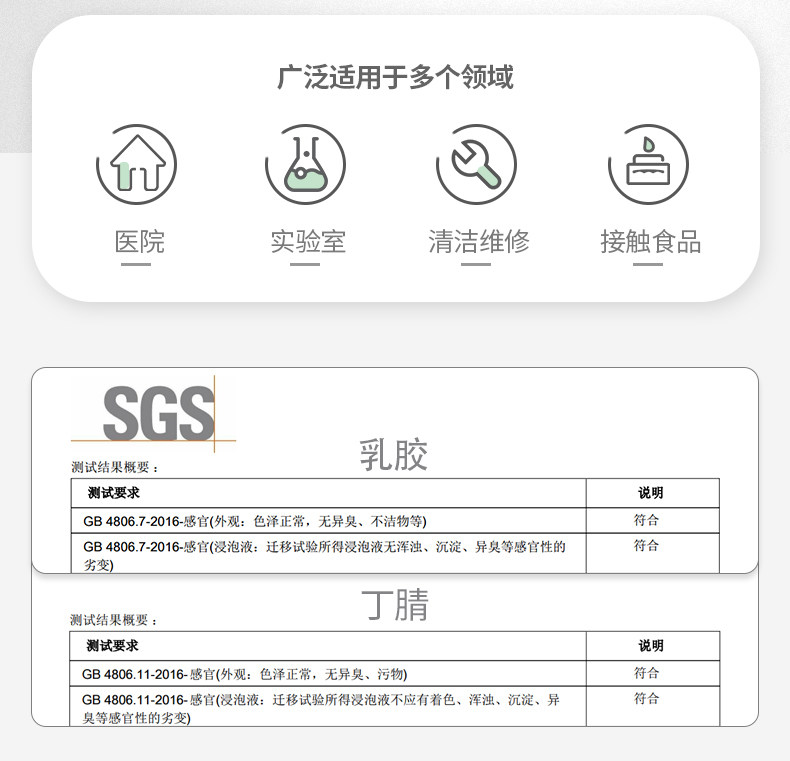 广泛适用于多个领域

医院

实验室

清洁维修

接触食品

SGS

乳胶

测试结果概要：

| 测试要求 | 说明 |
|---|---|
| GB 4806.7-2016-感官(外观：色泽正常，无异臭、不洁物等) | 符合 |
| GB 4806.7-2016-感官(浸泡液：迁移试验所得浸泡液无浑浊、沉淀、异臭等感官性的劣变) | 符合 |

丁腈

测试结果概要：

| 测试要求 | 说明 |
|---|---|
| GB 4806.11-2016-感官(外观：色泽正常，无异臭、污物) | 符合 |
| GB 4806.11-2016-感官(浸泡液：迁移试验所得浸泡液不应有着色、浑浊、沉淀、异臭等感官性的劣变) | 符合 |